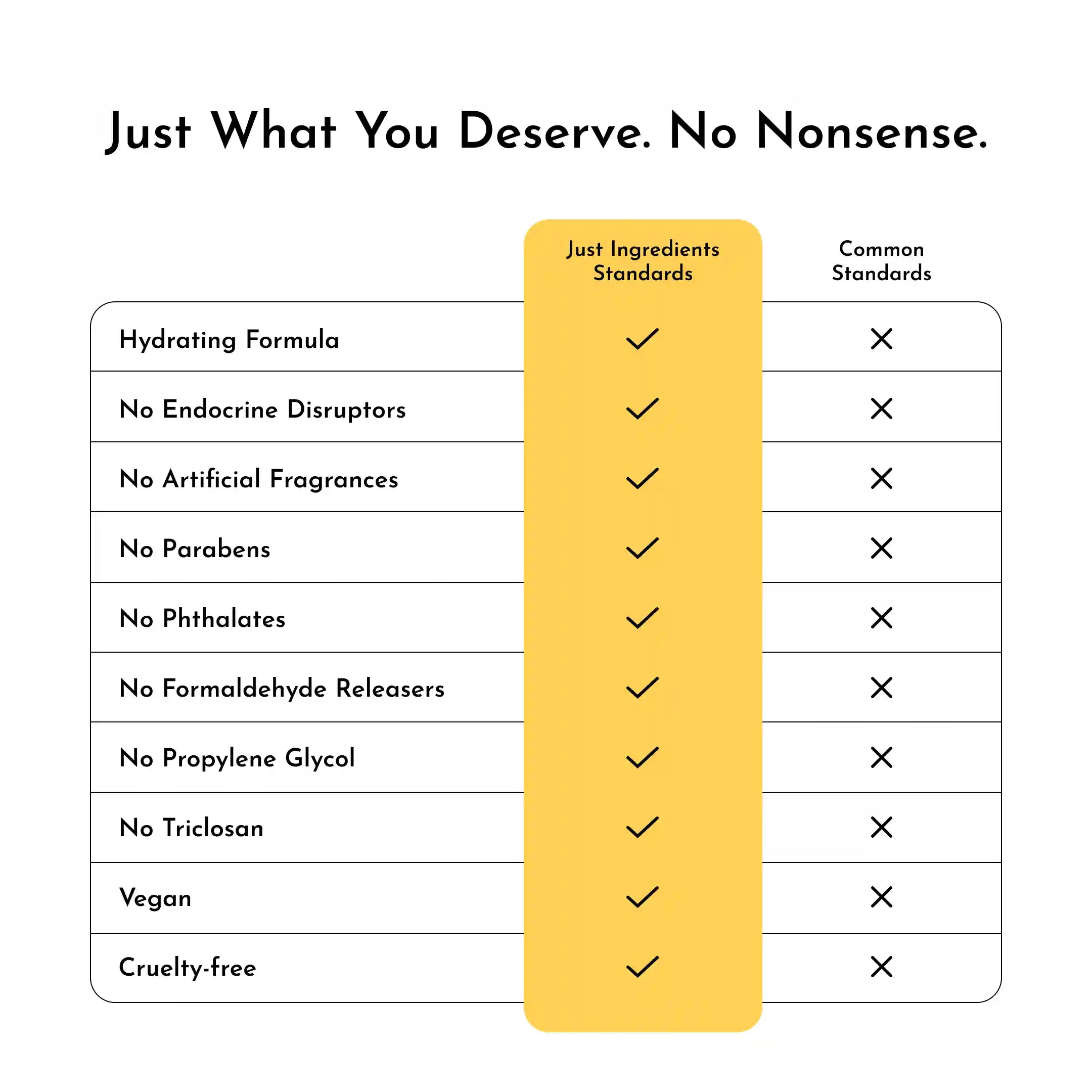 Just What You Deserve. No Nonsense.

| | Just Ingredients Standards | Common Standards |
|---|---|---|
| Hydrating Formula | ✓ | ✗ |
| No Endocrine Disruptors | ✓ | ✗ |
| No Artificial Fragrances | ✓ | ✗ |
| No Parabens | ✓ | ✗ |
| No Phthalates | ✓ | ✗ |
| No Formaldehyde Releasers | ✓ | ✗ |
| No Propylene Glycol | ✓ | ✗ |
| No Triclosan | ✓ | ✗ |
| Vegan | ✓ | ✗ |
| Cruelty-free | ✓ | ✗ |